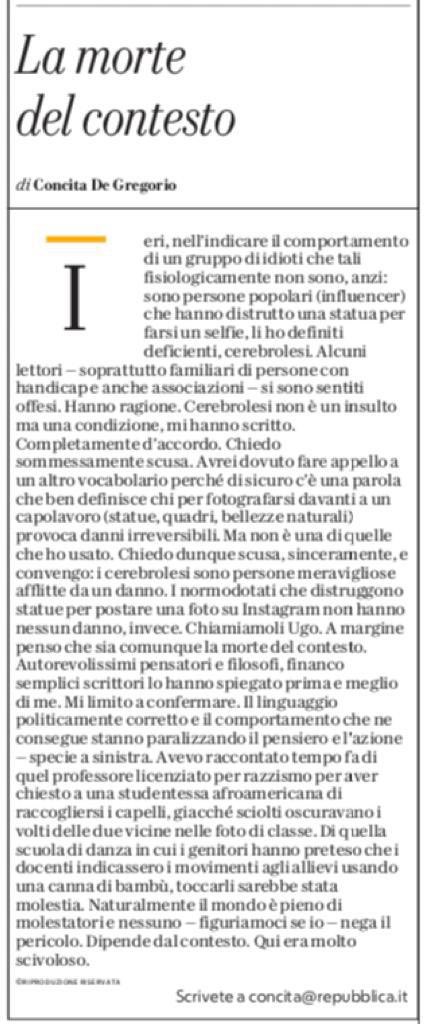 La morte del contesto

di Concita De Gregorio

Ieri, nell'indicare il comportamento di un gruppo di idioti che tali fisiologicamente non sono, anzi: sono persone popolari (influencer) che hanno distrutto una statua per farsi un selfie, li ho definiti deficienti, cerebrolesi. Alcuni lettori – soprattutto familiari di persone con handicap e anche associazioni – si sono sentiti offesi. Hanno ragione. Cerebrolesi non è un insulto ma una condizione, mi hanno scritto. Completamente d'accordo. Chiedo sommessamente scusa. Avrei dovuto fare appello a un altro vocabolario perché di sicuro c'è una parola che ben definisce chi per fotografarsi davanti a un capolavoro (statue, quadri, bellezze naturali) provoca danni irreversibili. Ma non è una di quelle che ho usato. Chiedo dunque scusa, sinceramente, e convengo: i cerebrolesi sono persone meravigliose afflitte da un danno. I normodotati che distruggono statue per postare una foto su Instagram non hanno nessun danno, invece. Chiamiamoli Ugo. A margine penso che sia comunque la morte del contesto. Autorevolissimi pensatori e filosofi, financo semplici scrittori lo hanno spiegato prima e meglio di me. Mi limito a confermare. Il linguaggio politicamente corretto e il comportamento che ne consegue stanno paralizzando il pensiero e l'azione – specie a sinistra. Avevo raccontato tempo fa di quel professore licenziato per razzismo per aver chiesto a una studentessa afroamericana di raccogliersi i capelli, giacché sciolti oscuravano i volti delle due vicine nelle foto di classe. Di quella scuola di danza in cui i genitori hanno preteso che i docenti indicassero i movimenti agli allievi usando una canna di bambù, toccarli sarebbe stata molestia. Naturalmente il mondo è pieno di molestatori e nessuno – figuriamoci se io – nega il pericolo. Dipende dal contesto. Qui era molto scivoloso.

©RIPRODUZIONE RISERVATA

Scrivete a concita@repubblica.it